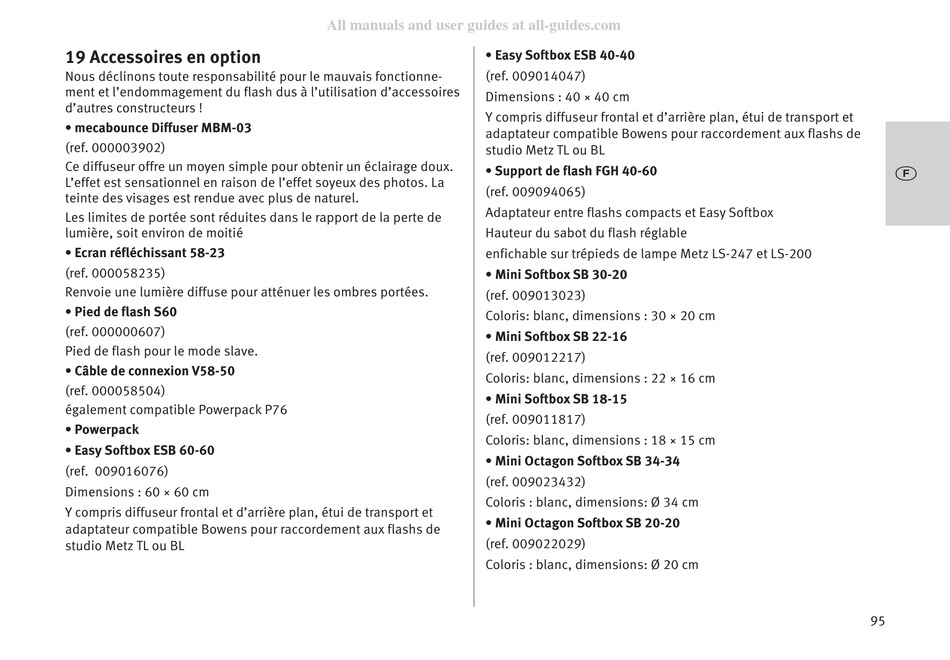 All manuals and user guides at all-guides.com

19 Accessoires en option
Nous déclinons toute responsabilité pour le mauvais fonctionnement et l'endommagement du flash dus à l'utilisation d'accessoires d'autres constructeurs !

• mecabounce Diffuser MBM-03
(ref. 000003902)
Ce diffuseur offre un moyen simple pour obtenir un éclairage doux. L'effet est sensationnel en raison de l'effet soyeux des photos. La teinte des visages est rendue avec plus de naturel.
Les limites de portée sont réduites dans le rapport de la perte de lumière, soit environ de moitié

• Ecran réfléchissant 58-23
(ref. 000058235)
Renvoie une lumière diffuse pour atténuer les ombres portées.

• Pied de flash S60
(ref. 000000607)
Pied de flash pour le mode slave.

• Câble de connexion V58-50
(ref. 000058504)
également compatible Powerpack P76

• Powerpack

• Easy Softbox ESB 60-60
(ref. 009016076)
Dimensions : 60 × 60 cm
Y compris diffuseur frontal et d'arrière plan, étui de transport et adaptateur compatible Bowens pour raccordement aux flashs de studio Metz TL ou BL

• Easy Softbox ESB 40-40
(ref. 009014047)
Dimensions : 40 × 40 cm
Y compris diffuseur frontal et d'arrière plan, étui de transport et adaptateur compatible Bowens pour raccordement aux flashs de studio Metz TL ou BL

• Support de flash FGH 40-60
(ref. 009094065)
Adaptateur entre flashs compacts et Easy Softbox
Hauteur du sabot du flash réglable
enfichable sur trépieds de lampe Metz LS-247 et LS-200

• Mini Softbox SB 30-20
(ref. 009013023)
Coloris: blanc, dimensions : 30 × 20 cm

• Mini Softbox SB 22-16
(ref. 009012217)
Coloris: blanc, dimensions : 22 × 16 cm

• Mini Softbox SB 18-15
(ref. 009011817)
Coloris: blanc, dimensions : 18 × 15 cm

• Mini Octagon Softbox SB 34-34
(ref. 009023432)
Coloris : blanc, dimensions: Ø 34 cm

• Mini Octagon Softbox SB 20-20
(ref. 009022029)
Coloris : blanc, dimensions: Ø 20 cm

F

95